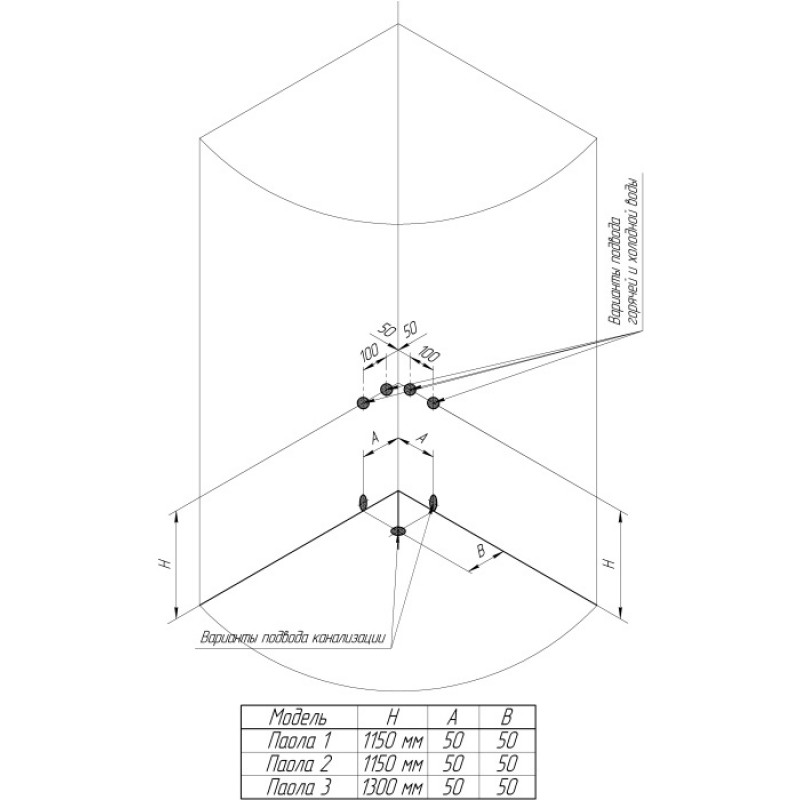 Варианты подвода горячей и холодной воды

50 50

100 100

A A

H

B

H

Варианты подвода канализации

| Модель | H | A | B |
|---|---|---|---|
| Паола 1 | 1150 мм | 50 | 50 |
| Паола 2 | 1150 мм | 50 | 50 |
| Паола 3 | 1300 мм | 50 | 50 |